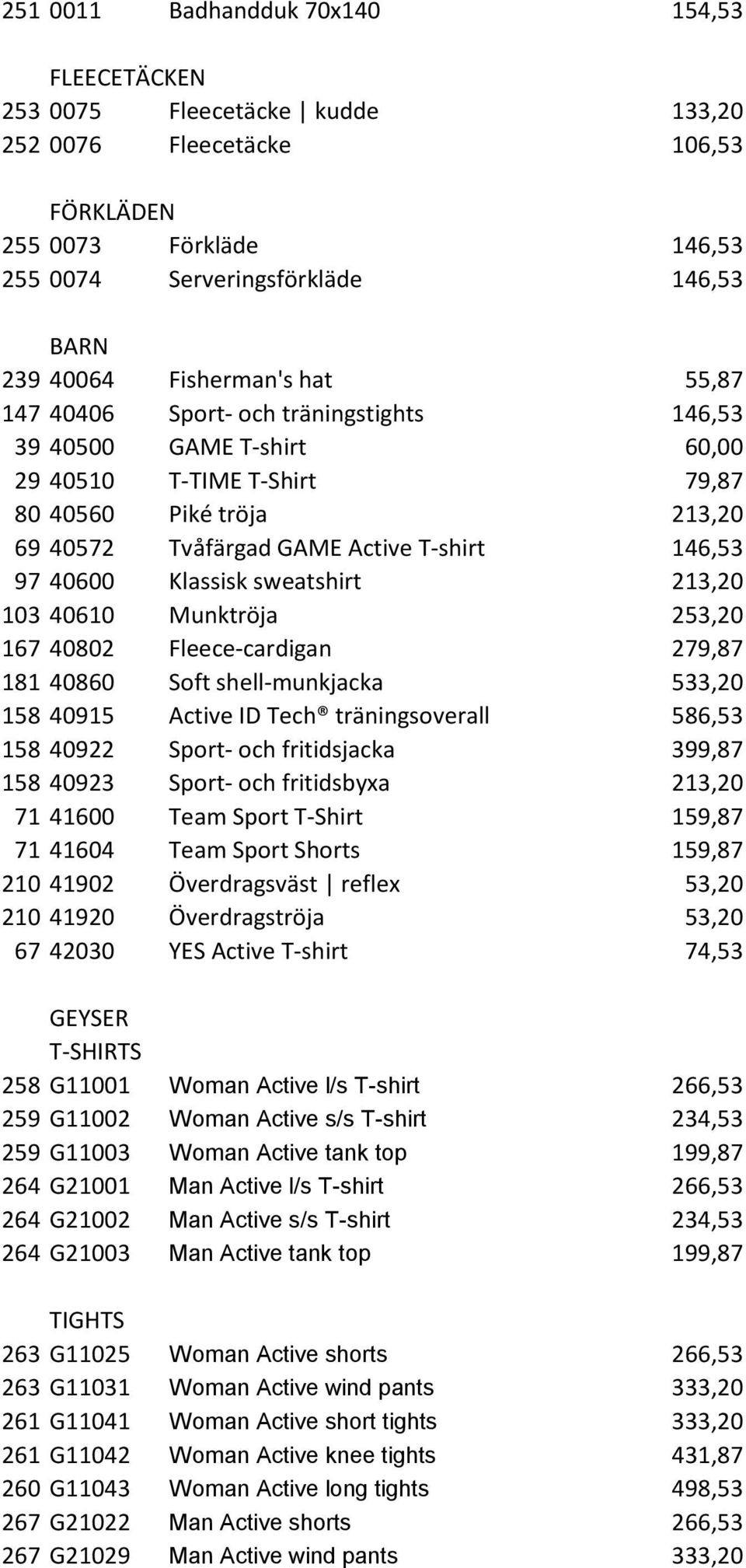 | | | | |
|---|---|---|---|
| 251 | 0011 | Badhandduk 70x140 | 154,53 |
| | FLEECETÄCKEN | | |
| 253 | 0075 | Fleecetäcke \| kudde | 133,20 |
| 252 | 0076 | Fleecetäcke | 106,53 |
| | FÖRKLÄDEN | | |
| 255 | 0073 | Förkläde | 146,53 |
| 255 | 0074 | Serveringsförkläde | 146,53 |
| | BARN | | |
| 239 | 40064 | Fisherman's hat | 55,87 |
| 147 | 40406 | Sport- och träningstights | 146,53 |
| 39 | 40500 | GAME T-shirt | 60,00 |
| 29 | 40510 | T-TIME T-Shirt | 79,87 |
| 80 | 40560 | Piké tröja | 213,20 |
| 69 | 40572 | Tvåfärgad GAME Active T-shirt | 146,53 |
| 97 | 40600 | Klassisk sweatshirt | 213,20 |
| 103 | 40610 | Munktröja | 253,20 |
| 167 | 40802 | Fleece-cardigan | 279,87 |
| 181 | 40860 | Soft shell-munkjacka | 533,20 |
| 158 | 40915 | Active ID Tech® träningsoverall | 586,53 |
| 158 | 40922 | Sport- och fritidsjacka | 399,87 |
| 158 | 40923 | Sport- och fritidsbyxa | 213,20 |
| 71 | 41600 | Team Sport T-Shirt | 159,87 |
| 71 | 41604 | Team Sport Shorts | 159,87 |
| 210 | 41902 | Överdragsväst \| reflex | 53,20 |
| 210 | 41920 | Överdragströja | 53,20 |
| 67 | 42030 | YES Active T-shirt | 74,53 |
| | GEYSER | | |
| | T-SHIRTS | | |
| 258 | G11001 | Woman Active l/s T-shirt | 266,53 |
| 259 | G11002 | Woman Active s/s T-shirt | 234,53 |
| 259 | G11003 | Woman Active tank top | 199,87 |
| 264 | G21001 | Man Active l/s T-shirt | 266,53 |
| 264 | G21002 | Man Active s/s T-shirt | 234,53 |
| 264 | G21003 | Man Active tank top | 199,87 |
| | TIGHTS | | |
| 263 | G11025 | Woman Active shorts | 266,53 |
| 263 | G11031 | Woman Active wind pants | 333,20 |
| 261 | G11041 | Woman Active short tights | 333,20 |
| 261 | G11042 | Woman Active knee tights | 431,87 |
| 260 | G11043 | Woman Active long tights | 498,53 |
| 267 | G21022 | Man Active shorts | 266,53 |
| 267 | G21029 | Man Active wind pants | 333,20 |